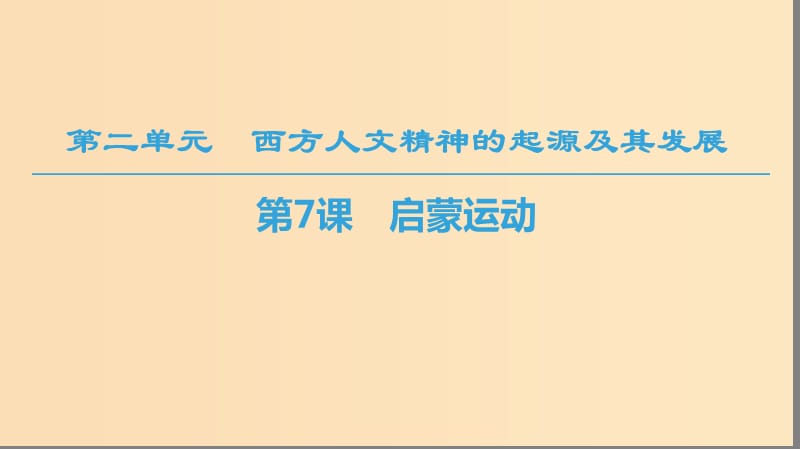 第二单元　西方人文精神的起源及其发展

第7课　启蒙运动